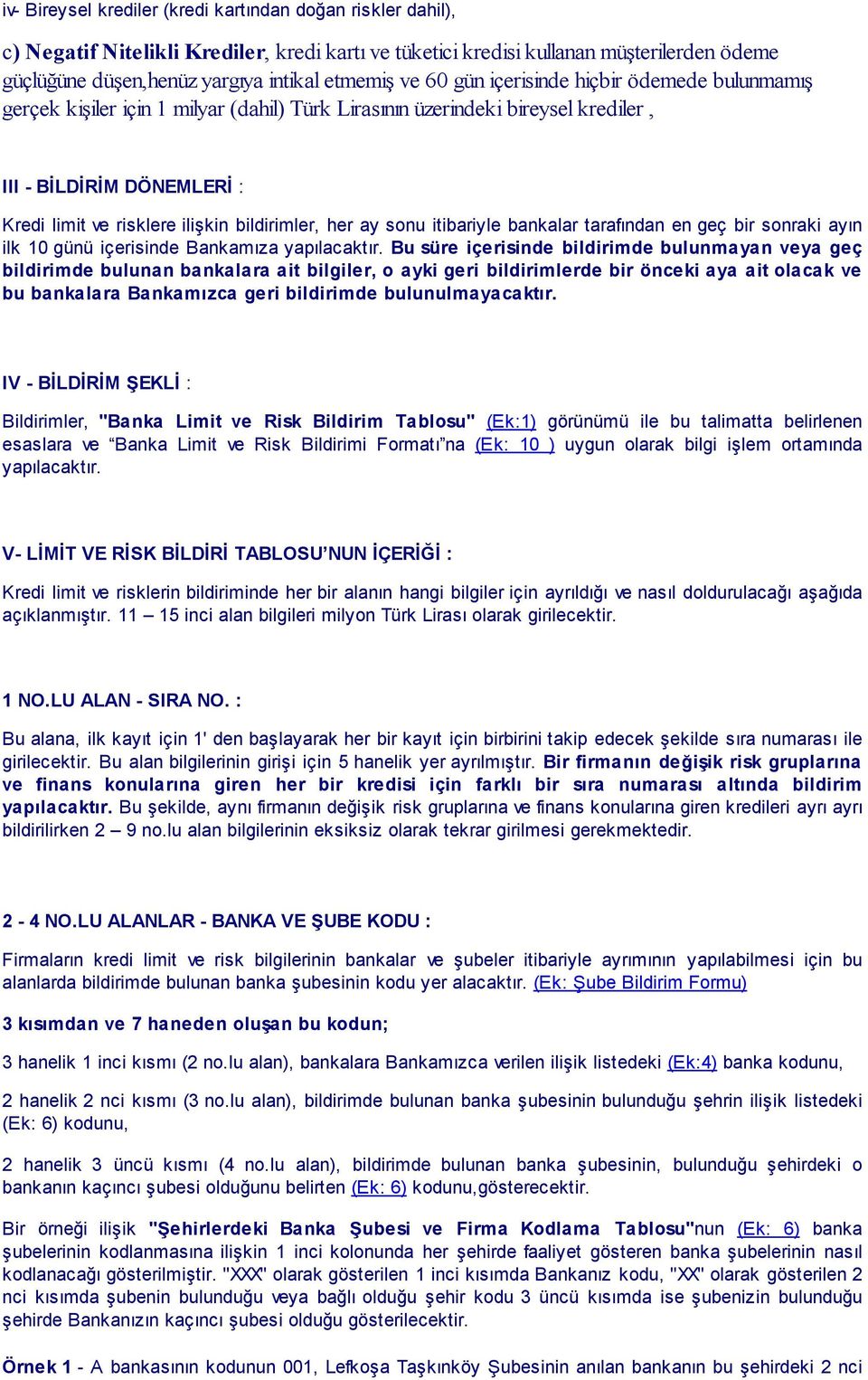 iv- Bireysel krediler (kredi kartından doğan riskler dahil),

c) Negatif Nitelikli Krediler, kredi kartı ve tüketici kredisi kullanan müşterilerden ödeme güçlüğüne düşen,henüz yargıya intikal etmemiş ve 60 gün içerisinde hiçbir ödemede bulunmamış gerçek kişiler için 1 milyar (dahil) Türk Lirasının üzerindeki bireysel krediler ,

III - BİLDİRİM DÖNEMLERİ :

Kredi limit ve risklere ilişkin bildirimler, her ay sonu itibariyle bankalar tarafından en geç bir sonraki ayın ilk 10 günü içerisinde Bankamıza yapılacaktır. Bu süre içerisinde bildirimde bulunmayan veya geç bildirimde bulunan bankalara ait bilgiler, o ayki geri bildirimlerde bir önceki aya ait olacak ve bu bankalara Bankamızca geri bildirimde bulunulmayacaktır.

IV - BİLDİRİM ŞEKLİ :

Bildirimler, "Banka Limit ve Risk Bildirim Tablosu" (Ek:1) görünümü ile bu talimatta belirlenen esaslara ve “Banka Limit ve Risk Bildirimi Formatı”na (Ek: 10 ) uygun olarak bilgi işlem ortamında yapılacaktır.

V- LİMİT VE RİSK BİLDİRİ TABLOSU’NUN İÇERİĞİ :

Kredi limit ve risklerin bildiriminde her bir alanın hangi bilgiler için ayrıldığı ve nasıl doldurulacağı aşağıda açıklanmıştır. 11 – 15 inci alan bilgileri milyon Türk Lirası olarak girilecektir.

1 NO.LU ALAN - SIRA NO. :

Bu alana, ilk kayıt için 1' den başlayarak her bir kayıt için birbirini takip edecek şekilde sıra numarası ile girilecektir. Bu alan bilgilerinin girişi için 5 hanelik yer ayrılmıştır. Bir firmanın değişik risk gruplarına ve finans konularına giren her bir kredisi için farklı bir sıra numarası altında bildirim yapılacaktır. Bu şekilde, aynı firmanın değişik risk gruplarına ve finans konularına giren kredileri ayrı ayrı bildirilirken 2 – 9 no.lu alan bilgilerinin eksiksiz olarak tekrar girilmesi gerekmektedir.

2 - 4 NO.LU ALANLAR - BANKA VE ŞUBE KODU :

Firmaların kredi limit ve risk bilgilerinin bankalar ve şubeler itibariyle ayrımının yapılabilmesi için bu alanlarda bildirimde bulunan banka şubesinin kodu yer alacaktır. (Ek: Şube Bildirim Formu)

3 kısımdan ve 7 haneden oluşan bu kodun;

3 hanelik 1 inci kısmı (2 no.lu alan), bankalara Bankamızca verilen ilişik listedeki (Ek:4) banka kodunu,

2 hanelik 2 nci kısmı (3 no.lu alan), bildirimde bulunan banka şubesinin bulunduğu şehrin ilişik listedeki (Ek: 6) kodunu,

2 hanelik 3 üncü kısmı (4 no.lu alan), bildirimde bulunan banka şubesinin, bulunduğu şehirdeki o bankanın kaçıncı şubesi olduğunu belirten (Ek: 6) kodunu,gösterecektir.

Bir örneği ilişik "Şehirlerdeki Banka Şubesi ve Firma Kodlama Tablosu"nun (Ek: 6) banka şubelerinin kodlanmasına ilişkin 1 inci kolonunda her şehirde faaliyet gösteren banka şubelerinin nasıl kodlanacağı gösterilmiştir. "XXX" olarak gösterilen 1 inci kısımda Bankanız kodu, "XX" olarak gösterilen 2 nci kısımda şubenin bulunduğu veya bağlı olduğu şehir kodu 3 üncü kısımda ise şubenizin bulunduğu şehirde Bankanızın kaçıncı şubesi olduğu gösterilecektir.

Örnek 1 - A bankasının kodunun 001, Lefkoşa Taşkınköy Şubesinin anılan bankanın bu şehirdeki 2 nci